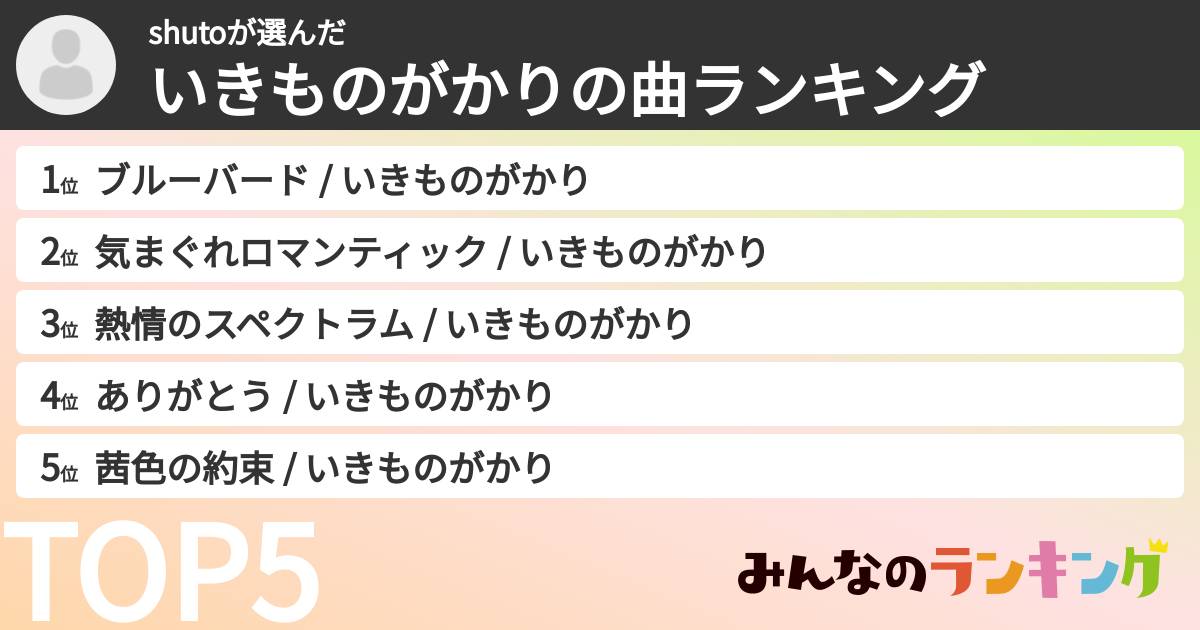 shutoが選んだ
いきものがかりの曲ランキング

1位 ブルーバード / いきものがかり
2位 気まぐれロマンティック / いきものがかり
3位 熱情のスペクトラム / いきものがかり
4位 ありがとう / いきものがかり
5位 茜色の約束 / いきものがかり

TOP5

みんなのランキング